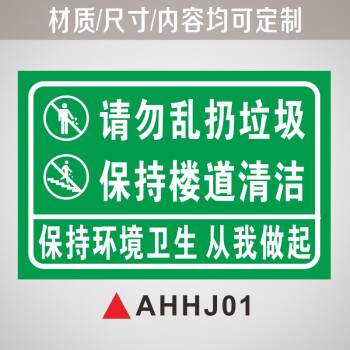 材质/尺寸/内容均可定制

请勿乱扔垃圾
保持楼道清洁

保持环境卫生 从我做起

AHHJ01